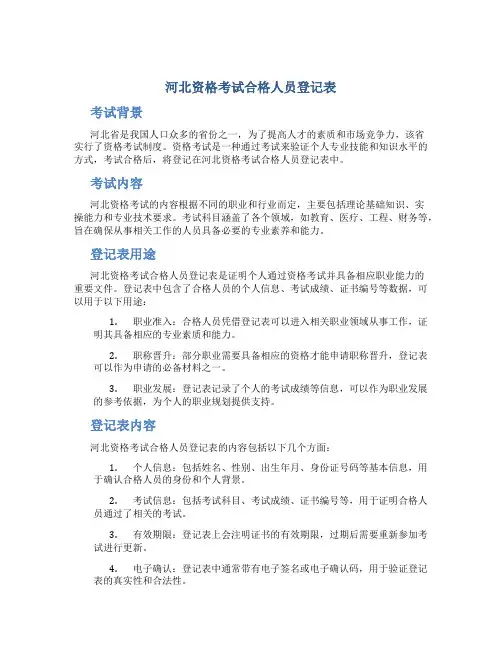 河北资格考试合格人员登记表

考试背景

河北省是我国人口众多的省份之一，为了提高人才的素质和市场竞争力，该省实行了资格考试制度。资格考试是一种通过考试来验证个人专业技能和知识水平的方式，考试合格后，将登记在河北资格考试合格人员登记表中。

考试内容

河北资格考试的内容根据不同的职业和行业而定，主要包括理论基础知识、实操能力和专业技术要求。考试科目涵盖了各个领域，如教育、医疗、工程、财务等，旨在确保从事相关工作的人员具备必要的专业素养和能力。

登记表用途

河北资格考试合格人员登记表是证明个人通过资格考试并具备相应职业能力的重要文件。登记表中包含了合格人员的个人信息、考试成绩、证书编号等数据，可以用于以下用途：

1. 职业准入：合格人员凭借登记表可以进入相关职业领域从事工作，证明其具备相应的专业素质和能力。

2. 职称晋升：部分职业需要具备相应的资格才能申请职称晋升，登记表可以作为申请的必备材料之一。

3. 职业发展：登记表记录了个人的考试成绩等信息，可以作为职业发展的参考依据，为个人的职业规划提供支持。

登记表内容

河北资格考试合格人员登记表的内容包括以下几个方面：

1. 个人信息：包括姓名、性别、出生年月、身份证号码等基本信息，用于确认合格人员的身份和个人背景。

2. 考试信息：包括考试科目、考试成绩、证书编号等，用于证明合格人员通过了相关的考试。

3. 有效期限：登记表上会注明证书的有效期限，过期后需要重新参加考试进行更新。

4. 电子确认：登记表中通常带有电子签名或电子确认码，用于验证登记表的真实性和合法性。